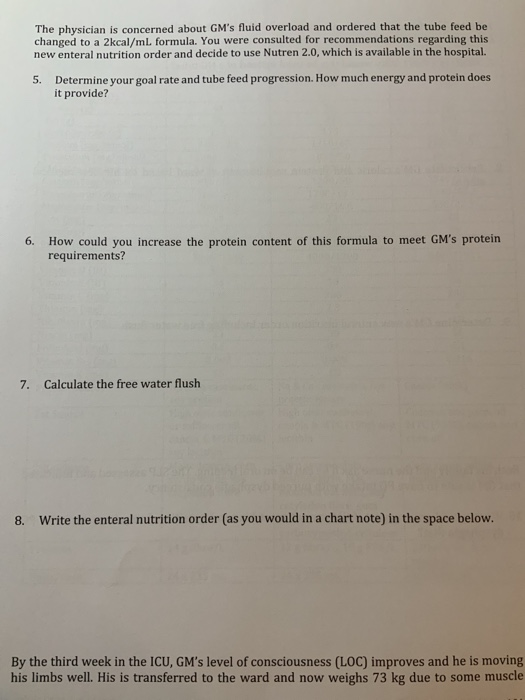 The physician is concerned about GM's fluid overload and ordered that the tube feed be changed to a 2kcal/mL formula. You were consulted for recommendations regarding this new enteral nutrition order and decide to use Nutren 2.0, which is available in the hospital.

5. Determine your goal rate and tube feed progression. How much energy and protein does it provide?

6. How could you increase the protein content of this formula to meet GM's protein requirements?

7. Calculate the free water flush

8. Write the enteral nutrition order (as you would in a chart note) in the space below.

By the third week in the ICU, GM's level of consciousness (LOC) improves and he is moving his limbs well. His is transferred to the ward and now weighs 73 kg due to some muscle